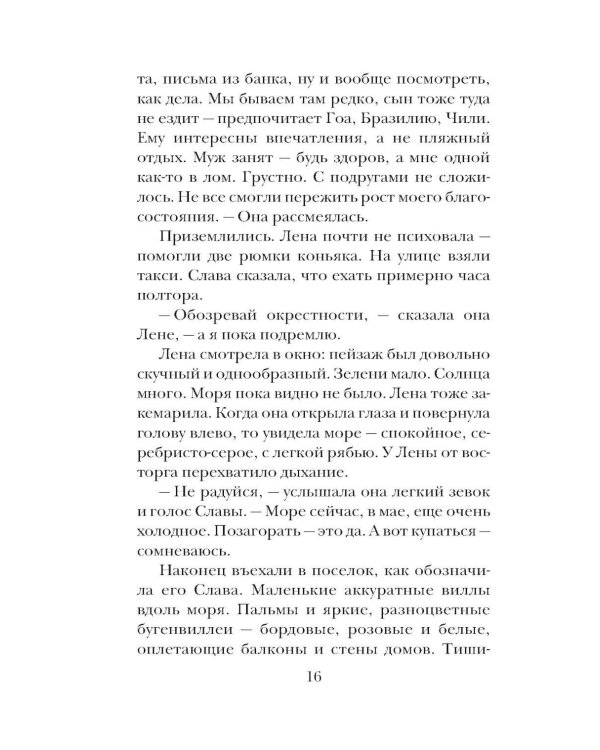 та, письма из банка, ну и вообще посмотреть, как дела. Мы бываем там редко, сын тоже туда не ездит — предпочитает Гоа, Бразилию, Чили. Ему интересны впечатления, а не пляжный отдых. Муж занят — будь здоров, а мне одной как-то в лом. Грустно. С подругами не сложилось. Не все смогли пережить рост моего благосостояния. — Она рассмеялась.

Приземлились. Лена почти не психовала — помогли две рюмки коньяка. На улице взяли такси. Слава сказала, что ехать примерно часа полтора.

— Обозревай окрестности, — сказала она Лене, — а я пока подремлю.

Лена смотрела в окно: пейзаж был довольно скучный и однообразный. Зелени мало. Солнца много. Моря пока видно не было. Лена тоже закемарила. Когда она открыла глаза и повернула голову влево, то увидела море — спокойное, серебристо-серое, с легкой рябью. У Лены от восторга перехватило дыхание.

— Не радуйся, — услышала она легкий зевок и голос Славы. — Море сейчас, в мае, еще очень холодное. Позагорать — это да. А вот купаться — сомневаюсь.

Наконец въехали в поселок, как обозначила его Слава. Маленькие аккуратные виллы вдоль моря. Пальмы и яркие, разноцветные бугенвиллеи — бордовые, розовые и белые, оплетающие балконы и стены домов. Тиши-

16